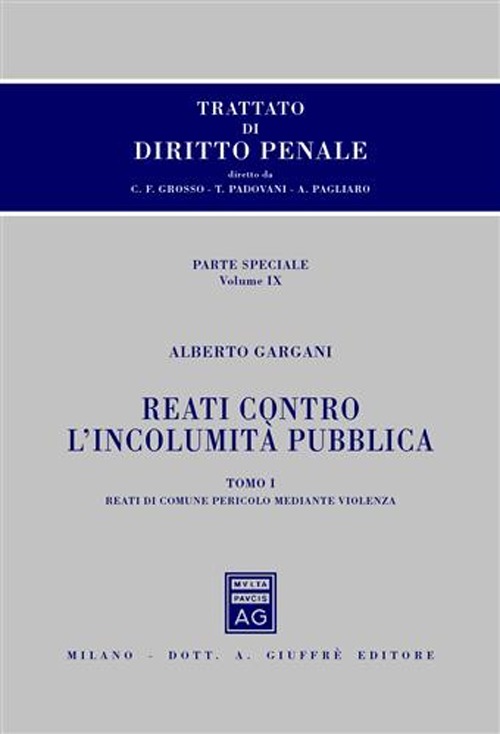 TRATTATO
DI
DIRITTO PENALE
diretto da
C. F. GROSSO - T. PADOVANI - A. PAGLIARO

PARTE SPECIALE
Volume IX

ALBERTO GARGANI

REATI CONTRO
L'INCOLUMITÀ PUBBLICA

TOMO I
REATI DI COMUNE PERICOLO MEDIANTE VIOLENZA

MVLTA
PAVCIS
AG

MILANO - DOTT. A. GIUFFRÈ EDITORE